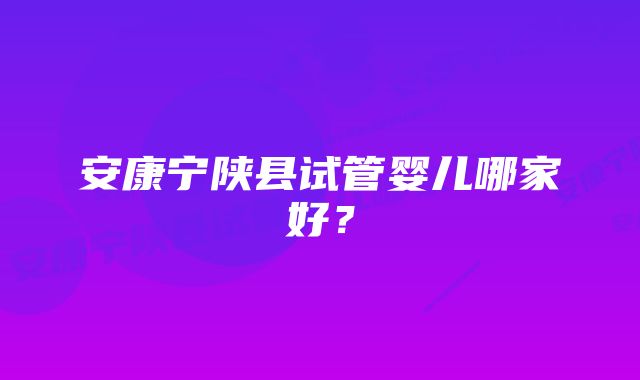 安康宁陕县试管婴儿哪家好？